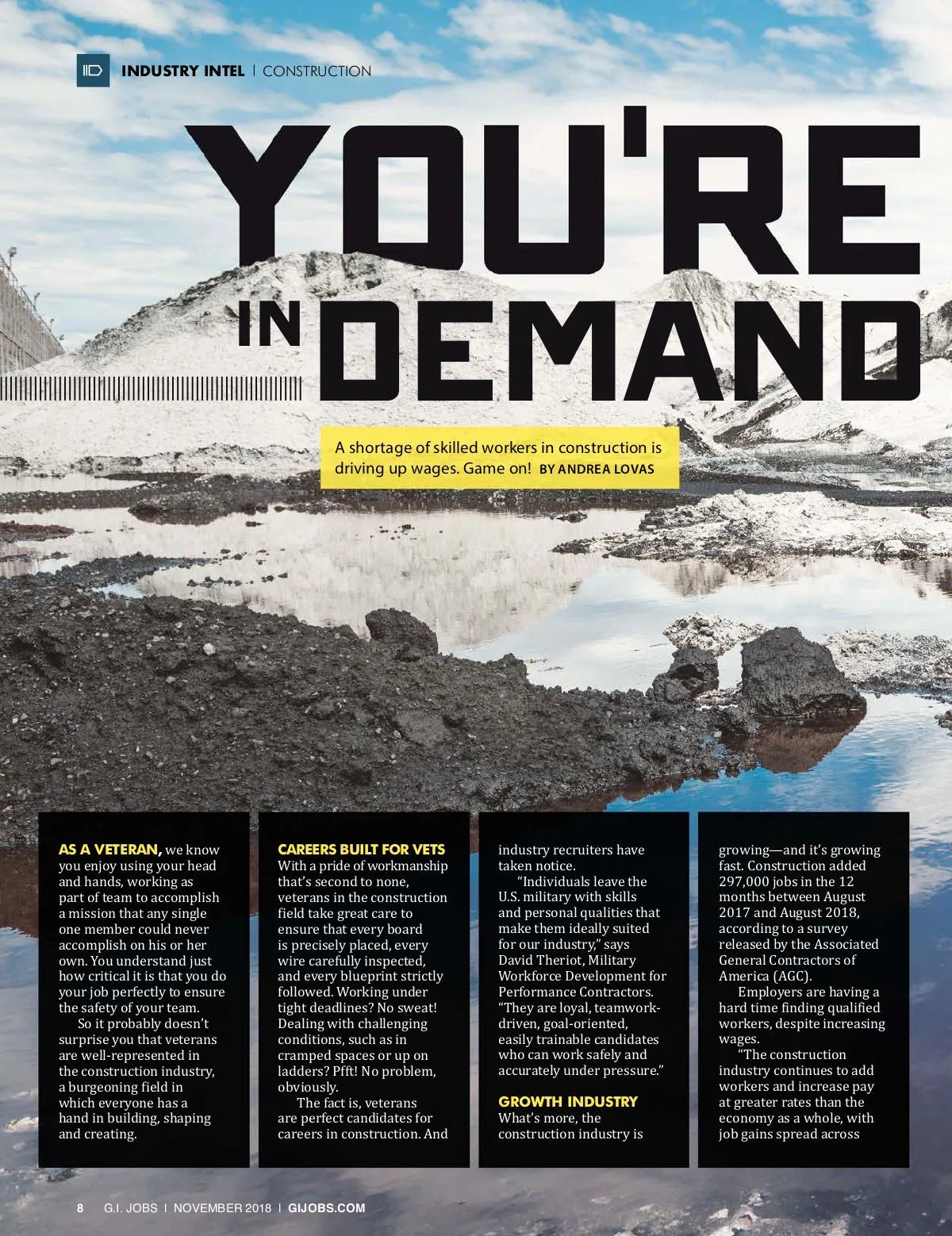 INDUSTRY INTEL | CONSTRUCTION

YOU'RE IN DEMAND

A shortage of skilled workers in construction is driving up wages. Game on! BY ANDREA LOVAS

AS A VETERAN, we know you enjoy using your head and hands, working as part of team to accomplish a mission that any single one member could never accomplish on his or her own. You understand just how critical it is that you do your job perfectly to ensure the safety of your team.

So it probably doesn't surprise you that veterans are well-represented in the construction industry, a burgeoning field in which everyone has a hand in building, shaping and creating.

CAREERS BUILT FOR VETS
With a pride of workmanship that's second to none, veterans in the construction field take great care to ensure that every board is precisely placed, every wire carefully inspected, and every blueprint strictly followed. Working under tight deadlines? No sweat! Dealing with challenging conditions, such as in cramped spaces or up on ladders? Pfft! No problem, obviously.

The fact is, veterans are perfect candidates for careers in construction. And industry recruiters have taken notice.

"Individuals leave the U.S. military with skills and personal qualities that make them ideally suited for our industry," says David Theriot, Military Workforce Development for Performance Contractors. "They are loyal, teamwork-driven, goal-oriented, easily trainable candidates who can work safely and accurately under pressure."

GROWTH INDUSTRY
What's more, the construction industry is growing—and it's growing fast. Construction added 297,000 jobs in the 12 months between August 2017 and August 2018, according to a survey released by the Associated General Contractors of America (AGC).

Employers are having a hard time finding qualified workers, despite increasing wages.

"The construction industry continues to add workers and increase pay at greater rates than the economy as a whole, with job gains spread across

8 G.I. JOBS | NOVEMBER 2018 | GIJOBS.COM